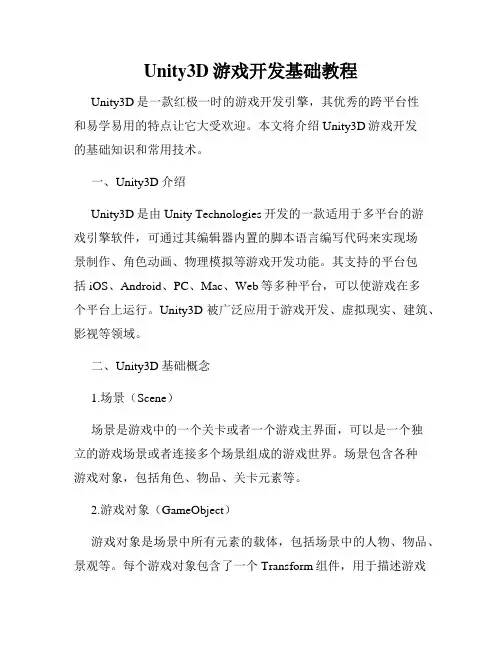 Unity3D 游戏开发基础教程

Unity3D 是一款红极一时的游戏开发引擎，其优秀的跨平台性和易学易用的特点让它大受欢迎。本文将介绍 Unity3D 游戏开发的基础知识和常用技术。

一、Unity3D 介绍

Unity3D 是由 Unity Technologies 开发的一款适用于多平台的游戏引擎软件，可通过其编辑器内置的脚本语言编写代码来实现场景制作、角色动画、物理模拟等游戏开发功能。其支持的平台包括 iOS、Android、PC、Mac、Web 等多种平台，可以使游戏在多个平台上运行。Unity3D 被广泛应用于游戏开发、虚拟现实、建筑、影视等领域。

二、Unity3D 基础概念

1.场景（Scene）

场景是游戏中的一个关卡或者一个游戏主界面，可以是一个独立的游戏场景或者连接多个场景组成的游戏世界。场景包含各种游戏对象，包括角色、物品、关卡元素等。

2.游戏对象（GameObject）

游戏对象是场景中所有元素的载体，包括场景中的人物、物品、景观等。每个游戏对象包含了一个 Transform 组件，用于描述游戏